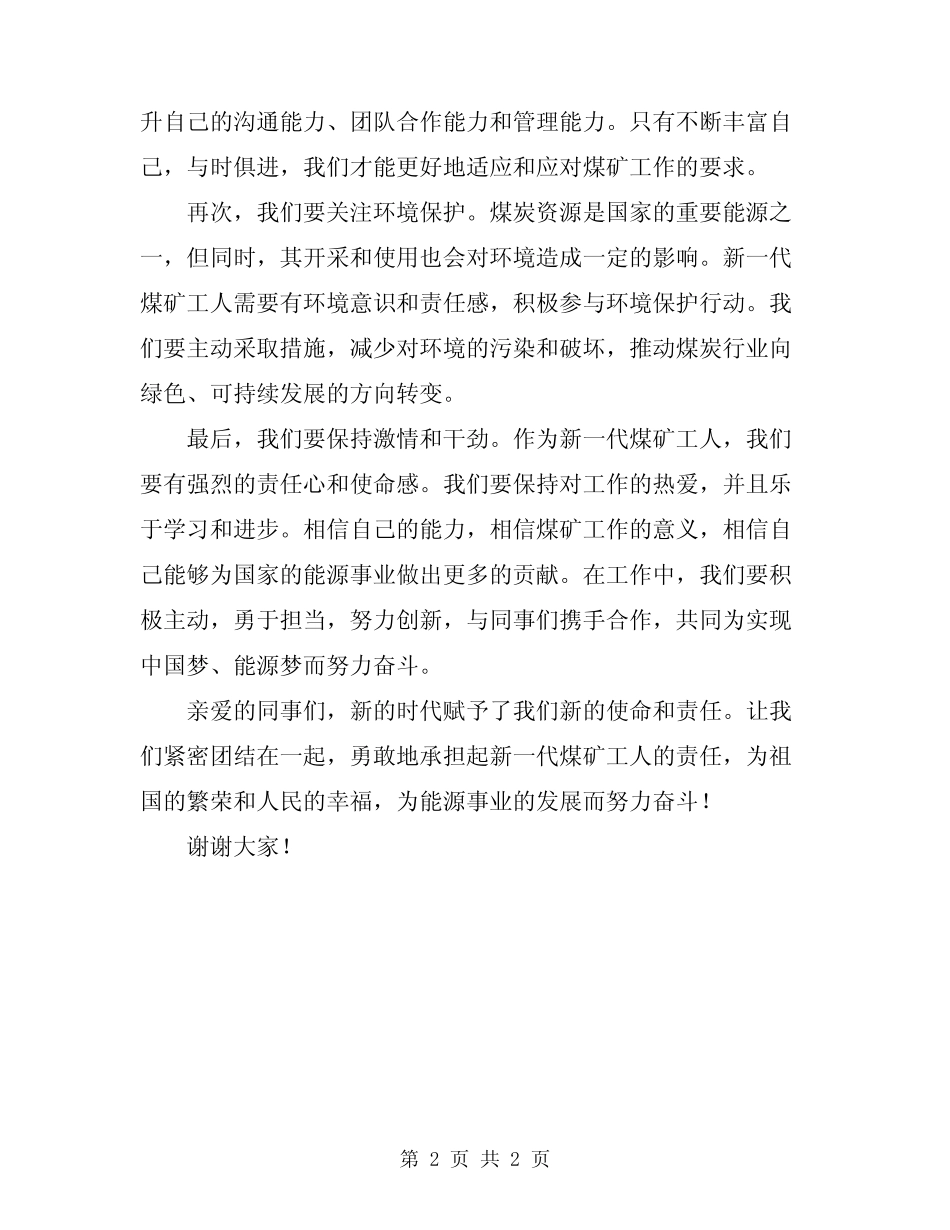 升自己的沟通能力、团队合作能力和管理能力。只有不断丰富自己，与时俱进，我们才能更好地适应和应对煤矿工作的要求。

再次，我们要关注环境保护。煤炭资源是国家的重要能源之一，但同时，其开采和使用也会对环境造成一定的影响。新一代煤矿工人需要有环境意识和责任感，积极参与环境保护行动。我们要主动采取措施，减少对环境的污染和破坏，推动煤炭行业向绿色、可持续发展的方向转变。

最后，我们要保持激情和干劲。作为新一代煤矿工人，我们要有强烈的责任心和使命感。我们要保持对工作的热爱，并且乐于学习和进步。相信自己的能力，相信煤矿工作的意义，相信自己能够为国家的能源事业做出更多的贡献。在工作中，我们要积极主动，勇于担当，努力创新，与同事们携手合作，共同为实现中国梦、能源梦而努力奋斗。

亲爱的同事们，新的时代赋予了我们新的使命和责任。让我们紧密团结在一起，勇敢地承担起新一代煤矿工人的责任，为祖国的繁荣和人民的幸福，为能源事业的发展而努力奋斗！

谢谢大家！

第 2 页 共 2 页